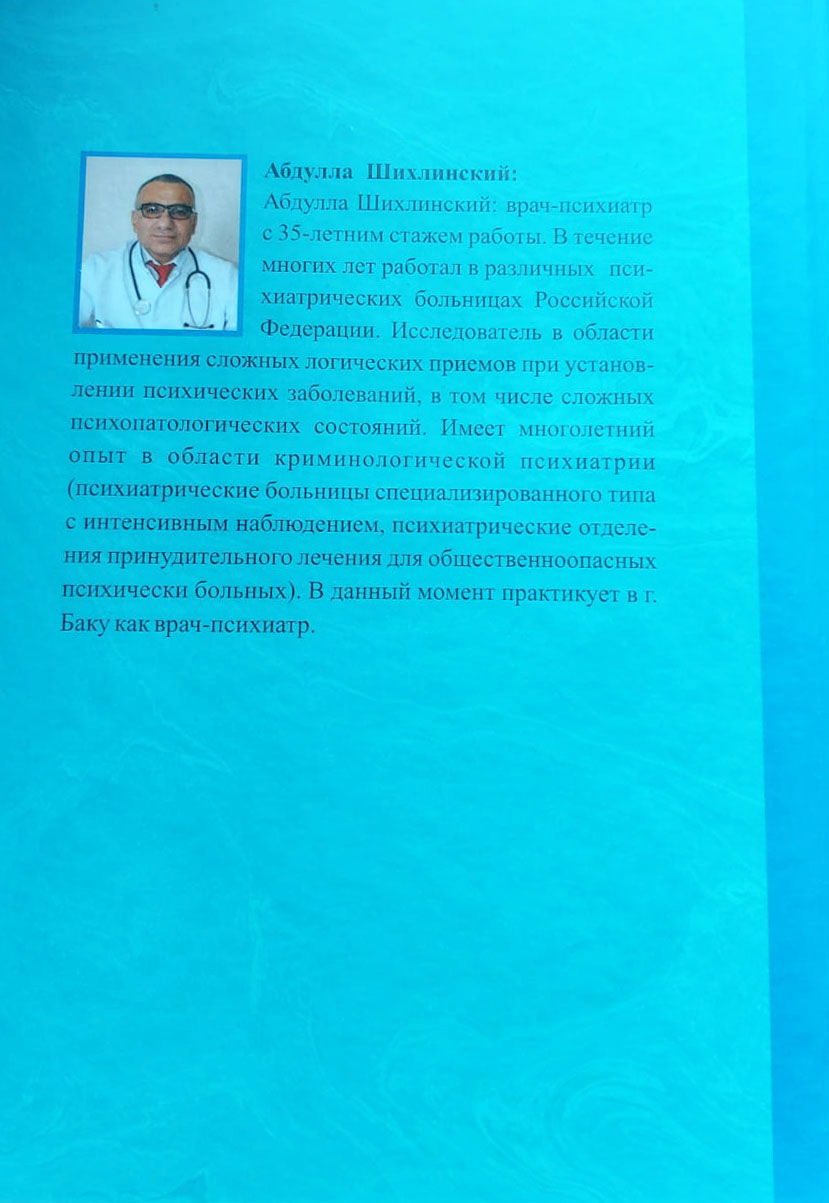 Абдулла Шихлинский:
Абдулла Шихлинский: врач-психиатр с 35-летним стажем работы. В течение многих лет работал в различных психиатрических больницах Российской Федерации. Исследователь в области применения сложных логических приемов при установлении психических заболеваний, в том числе сложных психопатологических состояний. Имеет многолетний опыт в области криминологической психиатрии (психиатрические больницы специализированного типа с интенсивным наблюдением, психиатрические отделения принудительного лечения для общественноопасных психически больных). В данный момент практикует в г. Баку как врач-психиатр.